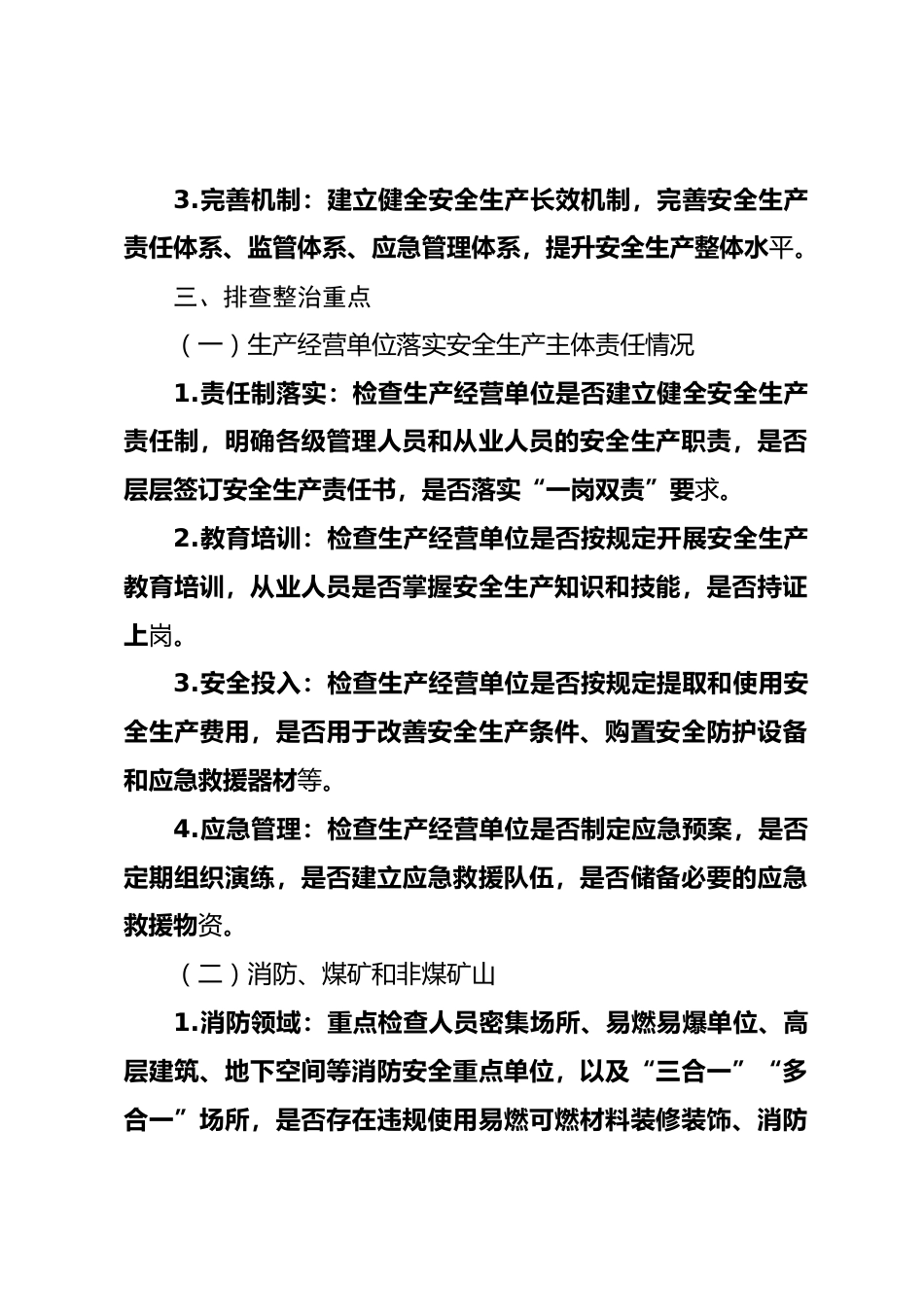 3.完善机制：建立健全安全生产长效机制，完善安全生产责任体系、监管体系、应急管理体系，提升安全生产整体水平。

三、排查整治重点

（一）生产经营单位落实安全生产主体责任情况

1.责任制落实：检查生产经营单位是否建立健全安全生产责任制，明确各级管理人员和从业人员的安全生产职责，是否层层签订安全生产责任书，是否落实“一岗双责”要求。

2.教育培训：检查生产经营单位是否按规定开展安全生产教育培训，从业人员是否掌握安全生产知识和技能，是否持证上岗。

3.安全投入：检查生产经营单位是否按规定提取和使用安全生产费用，是否用于改善安全生产条件、购置安全防护设备和应急救援器材等。

4.应急管理：检查生产经营单位是否制定应急预案，是否定期组织演练，是否建立应急救援队伍，是否储备必要的应急救援物资。

（二）消防、煤矿和非煤矿山

1.消防领域：重点检查人员密集场所、易燃易爆单位、高层建筑、地下空间等消防安全重点单位，以及“三合一”“多合一”场所，是否存在违规使用易燃可燃材料装修装饰、消防